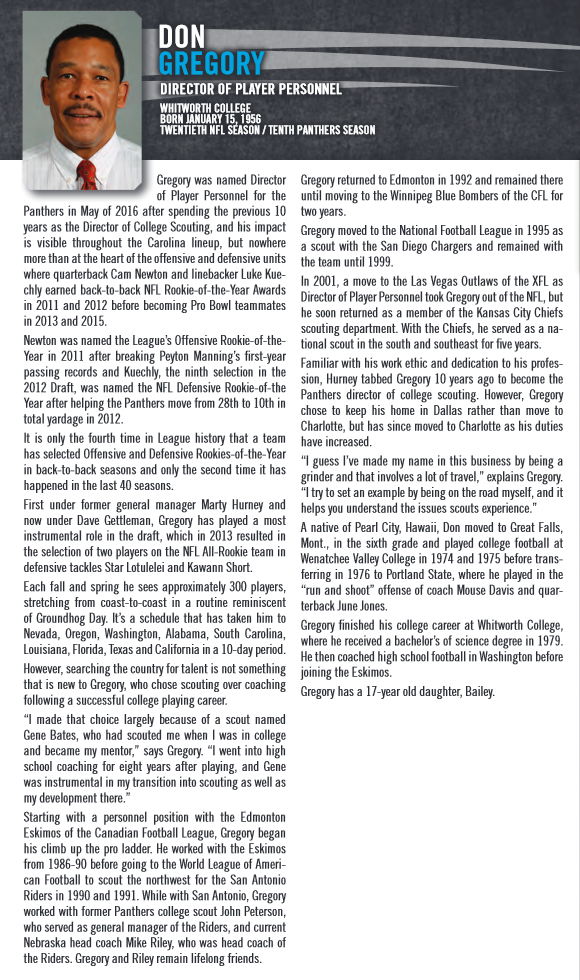 DON
GREGORY
DIRECTOR OF PLAYER PERSONNEL

WHITWORTH COLLEGE
BORN JANUARY 15, 1956
TWENTIETH NFL SEASON / TENTH PANTHERS SEASON

Gregory was named Director of Player Personnel for the Panthers in May of 2016 after spending the previous 10 years as the Director of College Scouting, and his impact is visible throughout the Carolina lineup, but nowhere more than at the heart of the offensive and defensive units where quarterback Cam Newton and linebacker Luke Kuechly earned back-to-back NFL Rookie-of-the-Year Awards in 2011 and 2012 before becoming Pro Bowl teammates in 2013 and 2015.

Newton was named the League's Offensive Rookie-of-the-Year in 2011 after breaking Peyton Manning's first-year passing records and Kuechly, the ninth selection in the 2012 Draft, was named the NFL Defensive Rookie-of-the Year after helping the Panthers move from 28th to 10th in total yardage in 2012.

It is only the fourth time in League history that a team has selected Offensive and Defensive Rookies-of-the-Year in back-to-back seasons and only the second time it has happened in the last 40 seasons.

First under former general manager Marty Hurney and now under Dave Gettleman, Gregory has played a most instrumental role in the draft, which in 2013 resulted in the selection of two players on the NFL All-Rookie team in defensive tackles Star Lotulelei and Kawann Short.

Each fall and spring he sees approximately 300 players, stretching from coast-to-coast in a routine reminiscent of Groundhog Day. It's a schedule that has taken him to Nevada, Oregon, Washington, Alabama, South Carolina, Louisiana, Florida, Texas and California in a 10-day period.

However, searching the country for talent is not something that is new to Gregory, who chose scouting over coaching following a successful college playing career.

"I made that choice largely because of a scout named Gene Bates, who had scouted me when I was in college and became my mentor," says Gregory. "I went into high school coaching for eight years after playing, and Gene was instrumental in my transition into scouting as well as my development there."

Starting with a personnel position with the Edmonton Eskimos of the Canadian Football League, Gregory began his climb up the pro ladder. He worked with the Eskimos from 1986-90 before going to the World League of American Football to scout the northwest for the San Antonio Riders in 1990 and 1991. While with San Antonio, Gregory worked with former Panthers college scout John Peterson, who served as general manager of the Riders, and current Nebraska head coach Mike Riley, who was head coach of the Riders. Gregory and Riley remain lifelong friends.

Gregory returned to Edmonton in 1992 and remained there until moving to the Winnipeg Blue Bombers of the CFL for two years.

Gregory moved to the National Football League in 1995 as a scout with the San Diego Chargers and remained with the team until 1999.

In 2001, a move to the Las Vegas Outlaws of the XFL as Director of Player Personnel took Gregory out of the NFL, but he soon returned as a member of the Kansas City Chiefs scouting department. With the Chiefs, he served as a national scout in the south and southeast for five years.

Familiar with his work ethic and dedication to his profession, Hurney tabbed Gregory 10 years ago to become the Panthers director of college scouting. However, Gregory chose to keep his home in Dallas rather than move to Charlotte, but has since moved to Charlotte as his duties have increased.

"I guess I've made my name in this business by being a grinder and that involves a lot of travel," explains Gregory. "I try to set an example by being on the road myself, and it helps you understand the issues scouts experience."

A native of Pearl City, Hawaii, Don moved to Great Falls, Mont., in the sixth grade and played college football at Wenatchee Valley College in 1974 and 1975 before transferring in 1976 to Portland State, where he played in the "run and shoot" offense of coach Mouse Davis and quarterback June Jones.

Gregory finished his college career at Whitworth College, where he received a bachelor's of science degree in 1979. He then coached high school football in Washington before joining the Eskimos.

Gregory has a 17-year old daughter, Bailey.